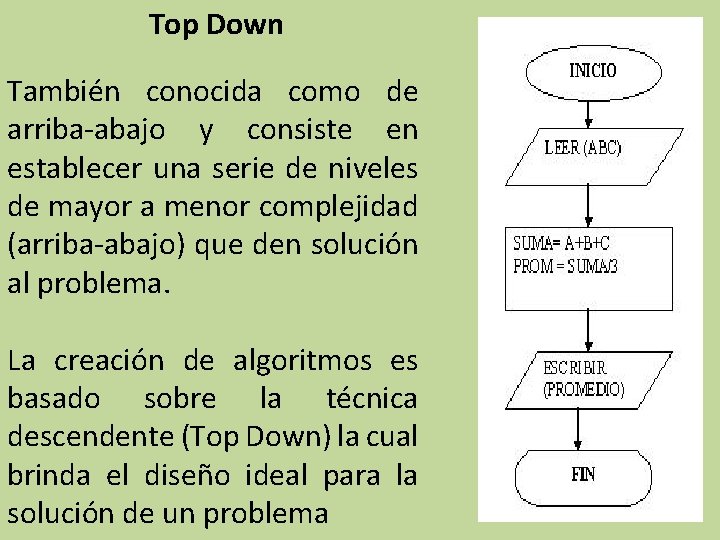 Top Down

También conocida como de arriba-abajo y consiste en establecer una serie de niveles de mayor a menor complejidad (arriba-abajo) que den solución al problema.

La creación de algoritmos es basado sobre la técnica descendente (Top Down) la cual brinda el diseño ideal para la solución de un problema

INICIO

LEER (ABC)

SUMA= A+B+C
PROM = SUMA/3

ESCRIBIR (PROMEDIO)

FIN